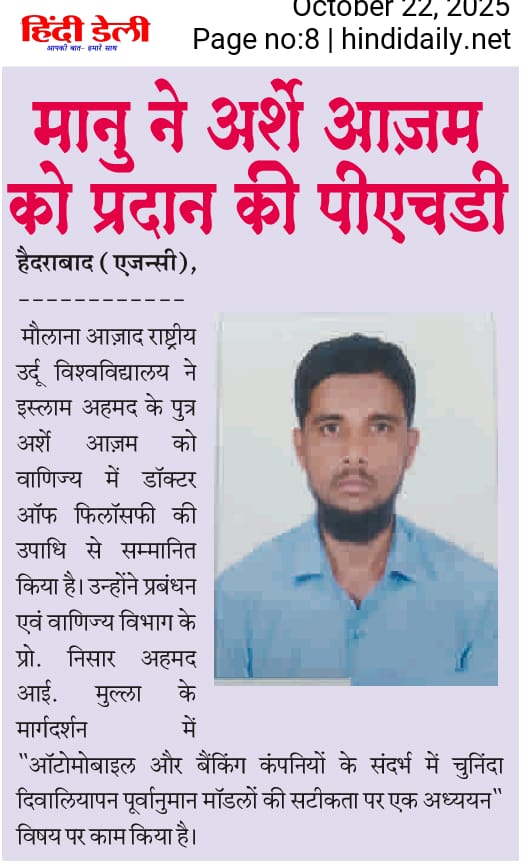 हिंदी डेली
आपकी बात- हमारे साथ
October 22, 2025
Page no:8 | hindidaily.net

मानु ने अर्शे आज़म को प्रदान की पीएचडी

हैदराबाद ( एजन्सी ),
------------
मौलाना आज़ाद राष्ट्रीय उर्दू विश्वविद्यालय ने इस्लाम अहमद के पुत्र अर्शे आज़म को वाणिज्य में डॉक्टर ऑफ फिलॉसफी की उपाधि से सम्मानित किया है। उन्होंने प्रबंधन एवं वाणिज्य विभाग के प्रो. निसार अहमद आई. मुल्ला के मार्गदर्शन में "ऑटोमोबाइल और बैंकिंग कंपनियों के संदर्भ में चुनिंदा दिवालियापन पूर्वानुमान मॉडलों की सटीकता पर एक अध्ययन" विषय पर काम किया है।